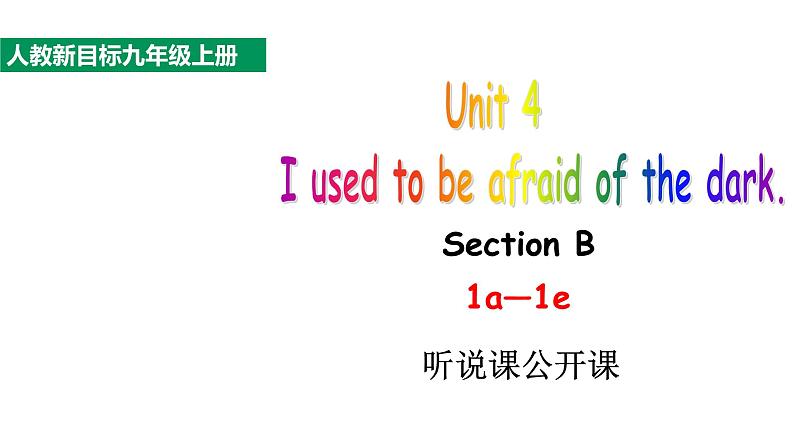 人教新目标九年级上册

Unit 4

I used to be afraid of the dark.

Section B

1a—1e

听说课公开课